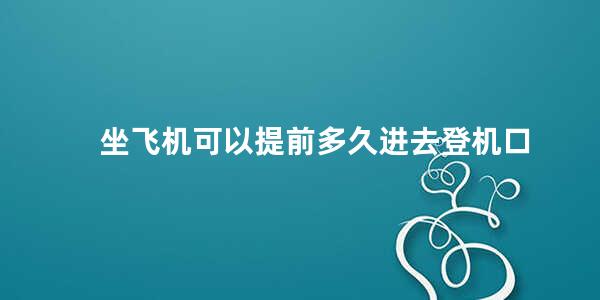 坐飞机可以提前多久进去登机口